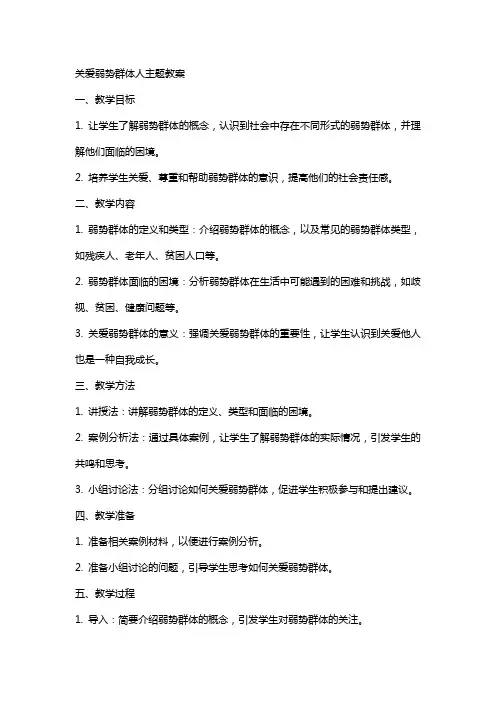 关爱弱势群体人主题教案

一、教学目标

1. 让学生了解弱势群体的概念，认识到社会中存在不同形式的弱势群体，并理解他们面临的困境。

2. 培养学生关爱、尊重和帮助弱势群体的意识，提高他们的社会责任感。

二、教学内容

1. 弱势群体的定义和类型：介绍弱势群体的概念，以及常见的弱势群体类型，如残疾人、老年人、贫困人口等。

2. 弱势群体面临的困境：分析弱势群体在生活中可能遇到的困难和挑战，如歧视、贫困、健康问题等。

3. 关爱弱势群体的意义：强调关爱弱势群体的重要性，让学生认识到关爱他人也是一种自我成长。

三、教学方法

1. 讲授法：讲解弱势群体的定义、类型和面临的困境。

2. 案例分析法：通过具体案例，让学生了解弱势群体的实际情况，引发学生的共鸣和思考。

3. 小组讨论法：分组讨论如何关爱弱势群体，促进学生积极参与和提出建议。

四、教学准备

1. 准备相关案例材料，以便进行案例分析。

2. 准备小组讨论的问题，引导学生思考如何关爱弱势群体。

五、教学过程

1. 导入：简要介绍弱势群体的概念，引发学生对弱势群体的关注。